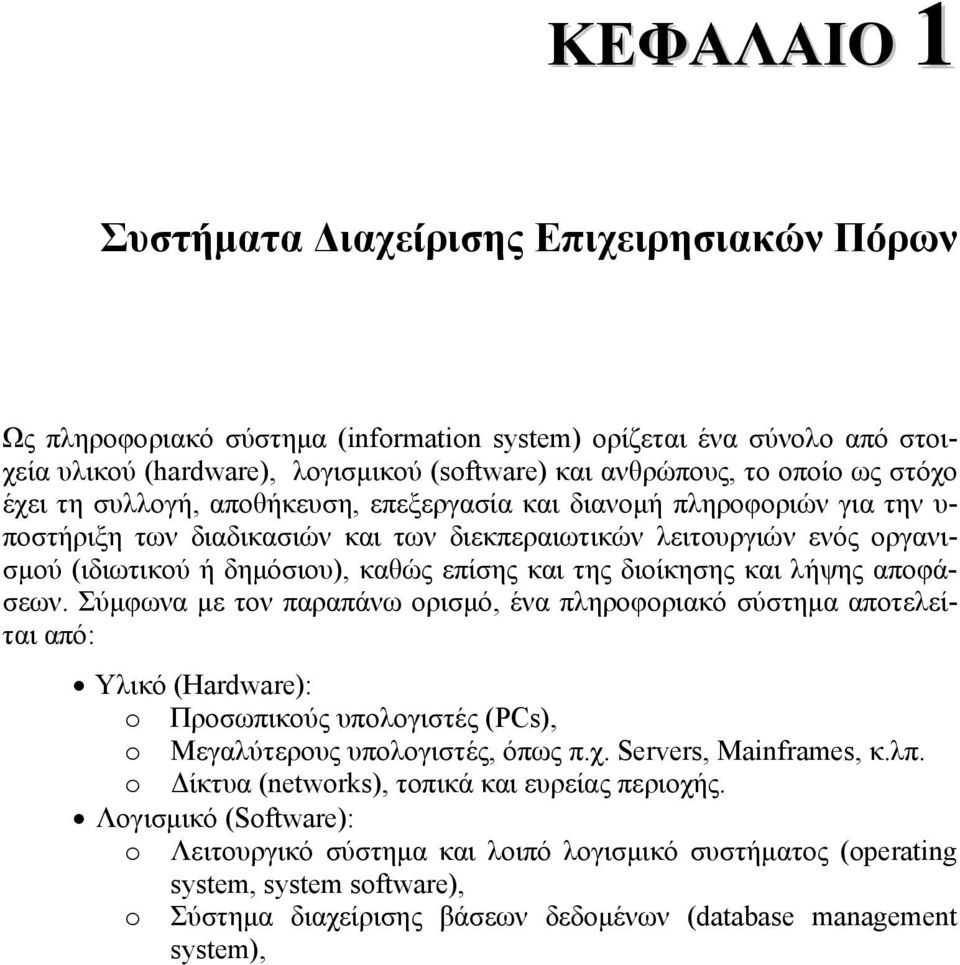 ΚΕΦΑΛΑΙΟ 1

Συστήματα Διαχείρισης Επιχειρησιακών Πόρων

Ως πληροφοριακό σύστημα (information system) ορίζεται ένα σύνολο από στοιχεία υλικού (hardware), λογισμικού (software) και ανθρώπους, το οποίο ως στόχο έχει τη συλλογή, αποθήκευση, επεξεργασία και διανομή πληροφοριών για την υποστήριξη των διαδικασιών και των διεκπεραιωτικών λειτουργιών ενός οργανισμού (ιδιωτικού ή δημόσιου), καθώς επίσης και της διοίκησης και λήψης αποφάσεων. Σύμφωνα με τον παραπάνω ορισμό, ένα πληροφοριακό σύστημα αποτελείται από:

• Υλικό (Hardware):
o Προσωπικούς υπολογιστές (PCs),
o Μεγαλύτερους υπολογιστές, όπως π.χ. Servers, Mainframes, κ.λπ.
o Δίκτυα (networks), τοπικά και ευρείας περιοχής.
• Λογισμικό (Software):
o Λειτουργικό σύστημα και λοιπό λογισμικό συστήματος (operating system, system software),
o Σύστημα διαχείρισης βάσεων δεδομένων (database management system),